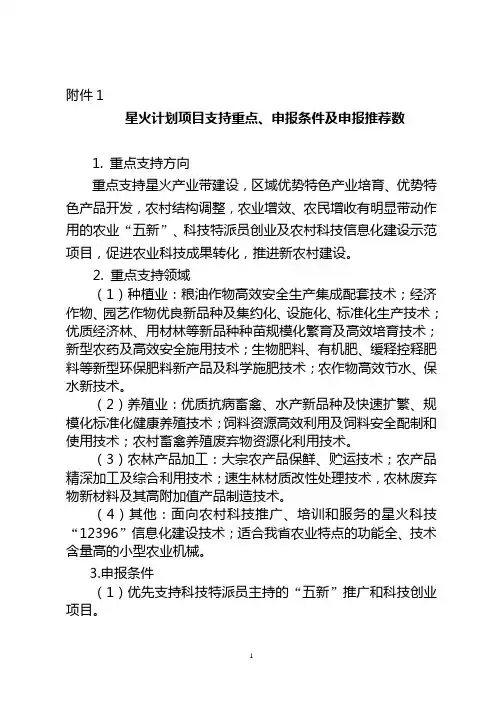 附件 1

星火计划项目支持重点、申报条件及申报推荐数

1. 重点支持方向

重点支持星火产业带建设，区域优势特色产业培育、优势特色产品开发，农村结构调整，农业增效、农民增收有明显带动作用的农业“五新”、科技特派员创业及农村科技信息化建设示范项目，促进农业科技成果转化，推进新农村建设。

2. 重点支持领域

（1）种植业：粮油作物高效安全生产集成配套技术；经济作物、园艺作物优良新品种及集约化、设施化、标准化生产技术；优质经济林、用材林等新品种种苗规模化繁育及高效培育技术；新型农药及高效安全施用技术；生物肥料、有机肥、缓释控释肥料等新型环保肥料新产品及科学施肥技术；农作物高效节水、保水新技术。

（2）养殖业：优质抗病畜禽、水产新品种及快速扩繁、规模化标准化健康养殖技术；饲料资源高效利用及饲料安全配制和使用技术；农村畜禽养殖废弃物资源化利用技术。

（3）农林产品加工：大宗农产品保鲜、贮运技术；农产品精深加工及综合利用技术；速生林材质改性处理技术，农林废弃物新材料及其高附加值产品制造技术。

（4）其他：面向农村科技推广、培训和服务的星火科技“12396”信息化建设技术；适合我省农业特点的功能全、技术含量高的小型农业机械。

3.申报条件

（1）优先支持科技特派员主持的“五新”推广和科技创业项目。

1